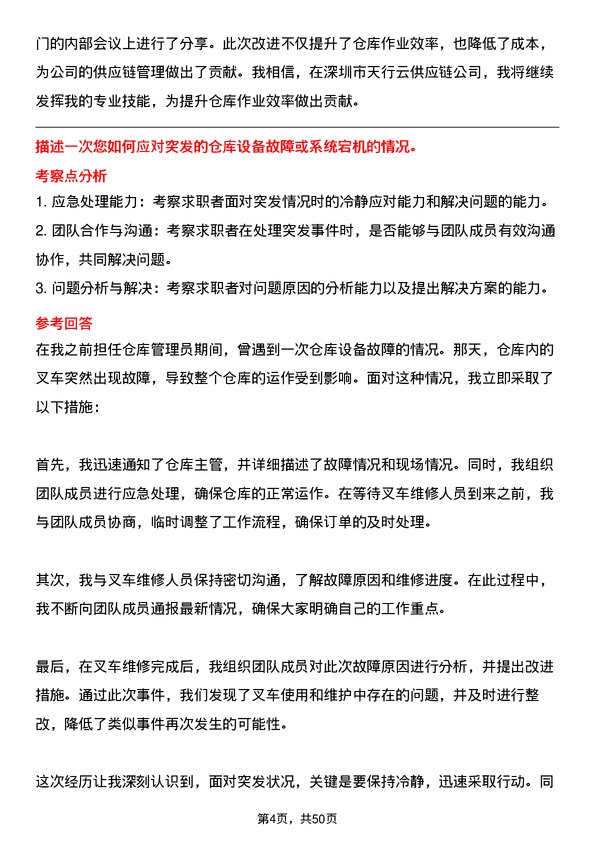 门的内部会议上进行了分享。此次改进不仅提升了仓库作业效率，也降低了成本，为公司的供应链管理做出了贡献。我相信，在深圳市天行云供应链公司，我将继续发挥我的专业技能，为提升仓库作业效率做出贡献。

描述一次您如何应对突发的仓库设备故障或系统宕机的情况。

考察点分析

1. 应急处理能力：考察求职者面对突发情况时的冷静应对能力和解决问题的能力。
2. 团队合作与沟通：考察求职者在处理突发事件时，是否能够与团队成员有效沟通协作，共同解决问题。
3. 问题分析与解决：考察求职者对问题原因的分析能力以及提出解决方案的能力。

参考回答

在我之前担任仓库管理员期间，曾遇到一次仓库设备故障的情况。那天，仓库内的叉车突然出现故障，导致整个仓库的运作受到影响。面对这种情况，我立即采取了以下措施：

首先，我迅速通知了仓库主管，并详细描述了故障情况和现场情况。同时，我组织团队成员进行应急处理，确保仓库的正常运作。在等待叉车维修人员到来之前，我与团队成员协商，临时调整了工作流程，确保订单的及时处理。

其次，我与叉车维修人员保持密切沟通，了解故障原因和维修进度。在此过程中，我不断向团队成员通报最新情况，确保大家明确自己的工作重点。

最后，在叉车维修完成后，我组织团队成员对此次故障原因进行分析，并提出改进措施。通过此次事件，我们发现了叉车使用和维护中存在的问题，并及时进行整改，降低了类似事件再次发生的可能性。

这次经历让我深刻认识到，面对突发状况，关键是要保持冷静，迅速采取行动。同

第4页，共50页